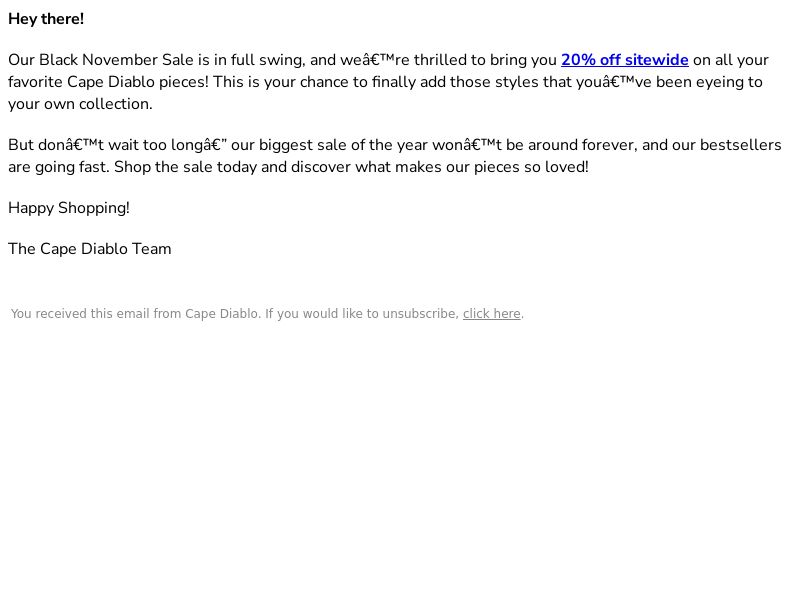 Hey there!

Our Black November Sale is in full swing, and weâ€™re thrilled to bring you 20% off sitewide on all your favorite Cape Diablo pieces! This is your chance to finally add those styles that youâ€™ve been eyeing to your own collection.

But donâ€™t wait too longâ€” our biggest sale of the year wonâ€™t be around forever, and our bestsellers are going fast. Shop the sale today and discover what makes our pieces so loved!

Happy Shopping!

The Cape Diablo Team

You received this email from Cape Diablo. If you would like to unsubscribe, click here.